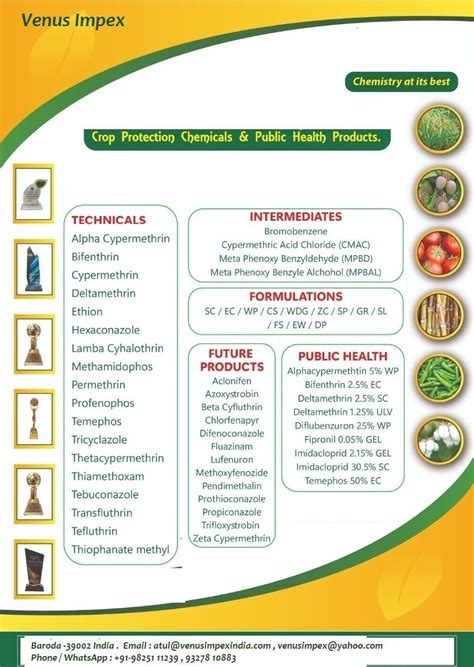 Venus Impex

Chemistry at its best

Crop Protection Chemicals & Public Health Products.

TECHNICALS
Alpha Cypermethrin
Bifenthrin
Cypermethrin
Deltamethrin
Ethion
Hexaconazole
Lamba Cyhalothrin
Methamidophos
Permethrin
Profenophos
Temephos
Tricyclazole
Thetacypermethrin
Thiamethoxam
Tebuconazole
Transfluthrin
Tefluthrin
Thiophanate methyl

INTERMEDIATES
Bromobenzene
Cypermethric Acid Chloride (CMAC)
Meta Phenoxy Benzyldehyde (MPBD)
Meta Phenoxy Benzyle Alchohol (MPBAL)

FORMULATIONS
SC / EC / WP / CS / WDG / ZC / SP / GR / SL / FS / EW / DP

FUTURE PRODUCTS
Aclonifen
Azoxystrobin
Beta Cyfluthrin
Chlorfenapyr
Difenoconazole
Fluazinam
Lufenuron
Methoxyfenozide
Pendimethalin
Prothioconazole
Propiconazole
Trifloxystrobin
Zeta Cypermethrin

PUBLIC HEALTH
Alphacypermethtin 5% WP
Bifenthrin 2.5% EC
Deltamethrin 2.5% SC
Deltamethrin 1.25% ULV
Diflubenzuron 25% WP
Fipronil 0.05% GEL
Imidacloprid 2.15% GEL
Imidacloprid 30.5% SC
Temephos 50% EC

Baroda -39002 India . Email : atul@venusimpexindia.com , venusimpex@yahoo.com
Phone / WhatsApp : +91-98251 11239 , 93278 10883